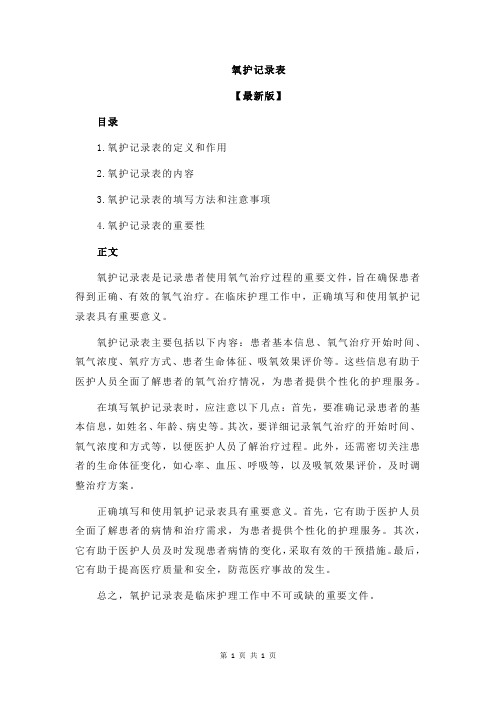 氧护记录表

【最新版】

目录

1.氧护记录表的定义和作用

2.氧护记录表的内容

3.氧护记录表的填写方法和注意事项

4.氧护记录表的重要性

正文

氧护记录表是记录患者使用氧气治疗过程的重要文件，旨在确保患者得到正确、有效的氧气治疗。在临床护理工作中，正确填写和使用氧护记录表具有重要意义。

氧护记录表主要包括以下内容：患者基本信息、氧气治疗开始时间、氧气浓度、氧疗方式、患者生命体征、吸氧效果评价等。这些信息有助于医护人员全面了解患者的氧气治疗情况，为患者提供个性化的护理服务。

在填写氧护记录表时，应注意以下几点：首先，要准确记录患者的基本信息，如姓名、年龄、病史等。其次，要详细记录氧气治疗的开始时间、氧气浓度和方式等，以便医护人员了解治疗过程。此外，还需密切关注患者的生命体征变化，如心率、血压、呼吸等，以及吸氧效果评价，及时调整治疗方案。

正确填写和使用氧护记录表具有重要意义。首先，它有助于医护人员全面了解患者的病情和治疗需求，为患者提供个性化的护理服务。其次，它有助于医护人员及时发现患者病情的变化，采取有效的干预措施。最后，它有助于提高医疗质量和安全，防范医疗事故的发生。

总之，氧护记录表是临床护理工作中不可或缺的重要文件。

第 1 页 共 1 页